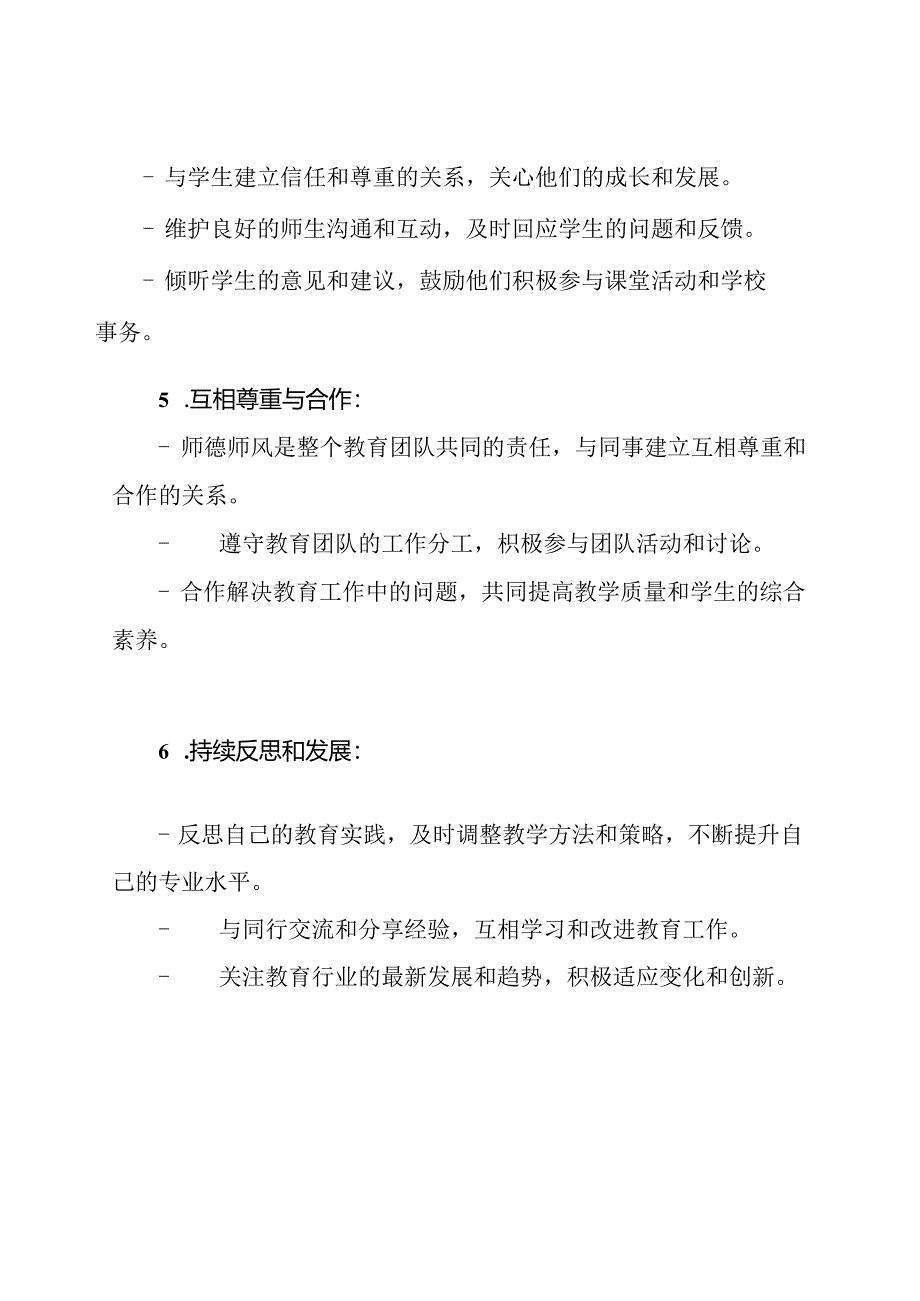 - 与学生建立信任和尊重的关系，关心他们的成长和发展。

- 维护良好的师生沟通和互动，及时回应学生的问题和反馈。

- 倾听学生的意见和建议，鼓励他们积极参与课堂活动和学校事务。

5 .互相尊重与合作：

- 师德师风是整个教育团队共同的责任，与同事建立互相尊重和合作的关系。

- 遵守教育团队的工作分工，积极参与团队活动和讨论。

- 合作解决教育工作中的问题，共同提高教学质量和学生的综合素养。

6 .持续反思和发展：

- 反思自己的教育实践，及时调整教学方法和策略，不断提升自己的专业水平。

- 与同行交流和分享经验，互相学习和改进教育工作。

- 关注教育行业的最新发展和趋势，积极适应变化和创新。